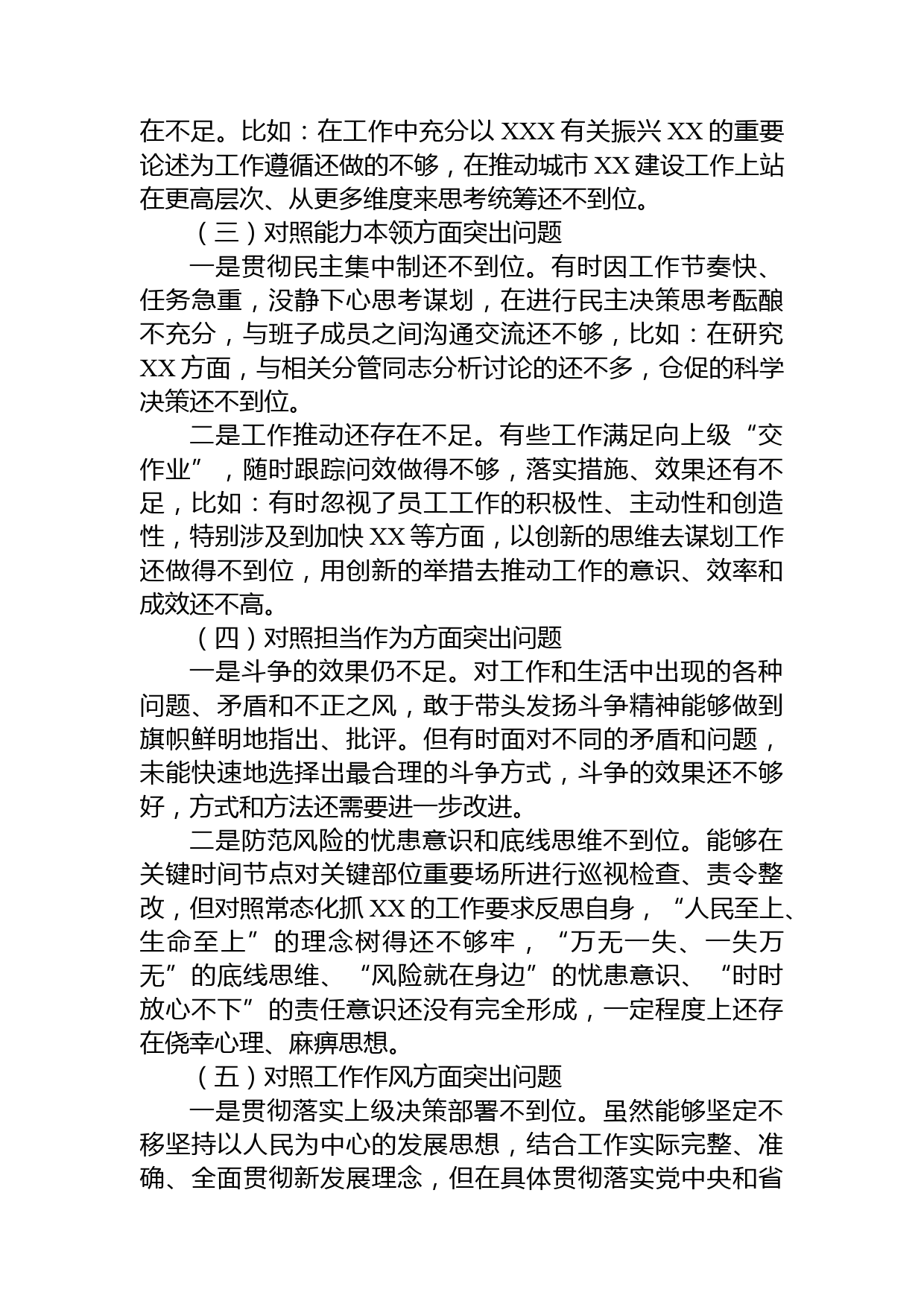 在不足。比如：在工作中充分以 XXX 有关振兴 XX 的重要论述为工作遵循还做的不够，在推动城市 XX 建设工作上站在更高层次、从更多维度来思考统筹还不到位。

（三）对照能力本领方面突出问题

一是贯彻民主集中制还不到位。有时因工作节奏快、任务急重，没静下心思考谋划，在进行民主决策思考酝酿不充分，与班子成员之间沟通交流还不够，比如：在研究 XX 方面，与相关分管同志分析讨论的还不多，仓促的科学决策还不到位。

二是工作推动还存在不足。有些工作满足向上级“交作业”，随时跟踪问效做得不够，落实措施、效果还有不足，比如：有时忽视了员工工作的积极性、主动性和创造性，特别涉及到加快 XX 等方面，以创新的思维去谋划工作还做得不到位，用创新的举措去推动工作的意识、效率和成效还不高。

（四）对照担当作为方面突出问题

一是斗争的效果仍不足。对工作和生活中出现的各种问题、矛盾和不正之风，敢于带头发扬斗争精神能够做到旗帜鲜明地指出、批评。但有时面对不同的矛盾和问题，未能快速地选择出最合理的斗争方式，斗争的效果还不够好，方式和方法还需要进一步改进。

二是防范风险的忧患意识和底线思维不到位。能够在关键时间节点对关键部位重要场所进行巡视检查、责令整改，但对照常态化抓 XX 的工作要求反思自身，“人民至上、生命至上”的理念树得还不够牢，“万无一失、一失万无”的底线思维、“风险就在身边”的忧患意识、“时时放心不下”的责任意识还没有完全形成，一定程度上还存在侥幸心理、麻痹思想。

（五）对照工作作风方面突出问题

一是贯彻落实上级决策部署不到位。虽然能够坚定不移坚持以人民为中心的发展思想，结合工作实际完整、准确、全面贯彻新发展理念，但在具体贯彻落实党中央和省